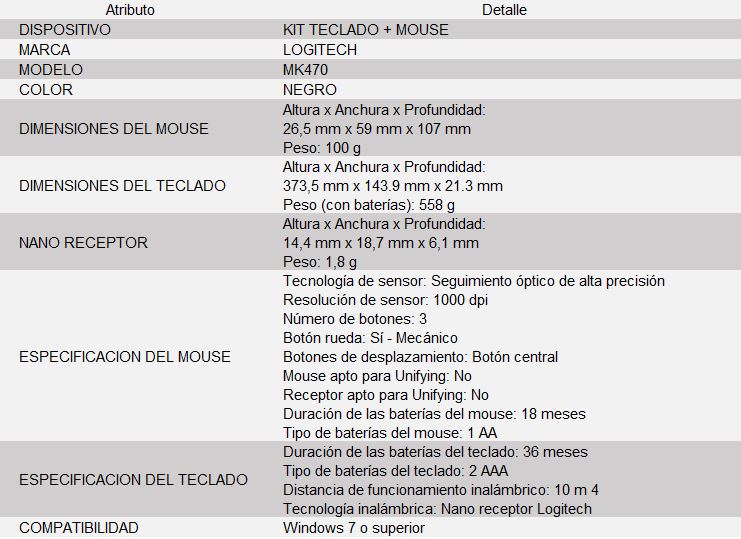 | Atributo | Detalle |
|---|---|
| DISPOSITIVO | KIT TECLADO + MOUSE |
| MARCA | LOGITECH |
| MODELO | MK470 |
| COLOR | NEGRO |
| DIMENSIONES DEL MOUSE | Altura x Anchura x Profundidad: 26,5 mm x 59 mm x 107 mm Peso: 100 g |
| DIMENSIONES DEL TECLADO | Altura x Anchura x Profundidad: 373,5 mm x 143.9 mm x 21.3 mm Peso (con baterías): 558 g |
| NANO RECEPTOR | Altura x Anchura x Profundidad: 14,4 mm x 18,7 mm x 6,1 mm Peso: 1,8 g |
| ESPECIFICACION DEL MOUSE | Tecnología de sensor: Seguimiento óptico de alta precisión Resolución de sensor: 1000 dpi Número de botones: 3 Botón rueda: Sí - Mecánico Botones de desplazamiento: Botón central Mouse apto para Unifying: No Receptor apto para Unifying: No Duración de las baterías del mouse: 18 meses Tipo de baterías del mouse: 1 AA |
| ESPECIFICACION DEL TECLADO | Duración de las baterías del teclado: 36 meses Tipo de baterías del teclado: 2 AAA Distancia de funcionamiento inalámbrico: 10 m 4 Tecnología inalámbrica: Nano receptor Logitech |
| COMPATIBILIDAD | Windows 7 o superior |